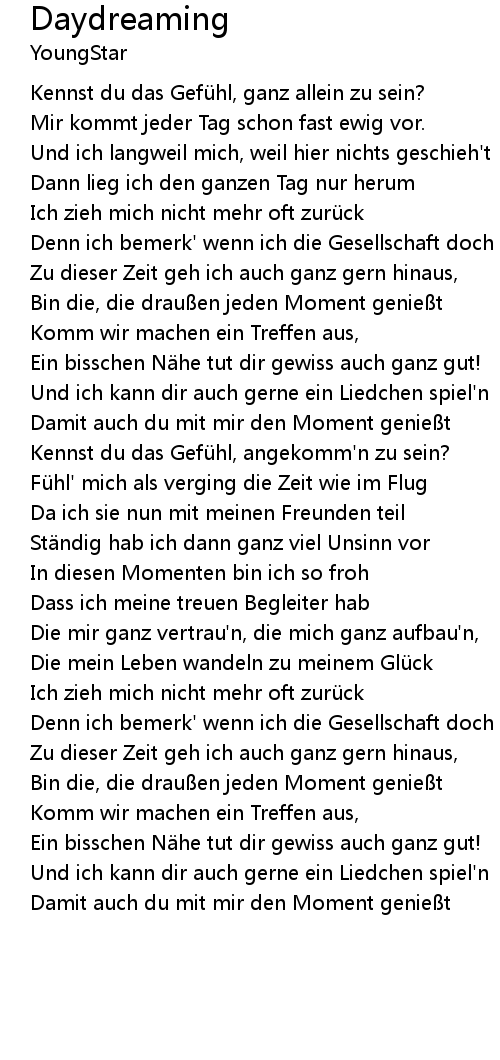 Daydreaming
YoungStar

Kennst du das Gefühl, ganz allein zu sein?
Mir kommt jeder Tag schon fast ewig vor.
Und ich langweil mich, weil hier nichts geschieh't
Dann lieg ich den ganzen Tag nur herum
Ich zieh mich nicht mehr oft zurück
Denn ich bemerk' wenn ich die Gesellschaft doch
Zu dieser Zeit geh ich auch ganz gern hinaus,
Bin die, die draußen jeden Moment genießt
Komm wir machen ein Treffen aus,
Ein bisschen Nähe tut dir gewiss auch ganz gut!
Und ich kann dir auch gerne ein Liedchen spiel'n
Damit auch du mit mir den Moment genießt
Kennst du das Gefühl, angekomm'n zu sein?
Fühl' mich als verging die Zeit wie im Flug
Da ich sie nun mit meinen Freunden teil
Ständig hab ich dann ganz viel Unsinn vor
In diesen Momenten bin ich so froh
Dass ich meine treuen Begleiter hab
Die mir ganz vertrau'n, die mich ganz aufbau'n,
Die mein Leben wandeln zu meinem Glück
Ich zieh mich nicht mehr oft zurück
Denn ich bemerk' wenn ich die Gesellschaft doch
Zu dieser Zeit geh ich auch ganz gern hinaus,
Bin die, die draußen jeden Moment genießt
Komm wir machen ein Treffen aus,
Ein bisschen Nähe tut dir gewiss auch ganz gut!
Und ich kann dir auch gerne ein Liedchen spiel'n
Damit auch du mit mir den Moment genießt